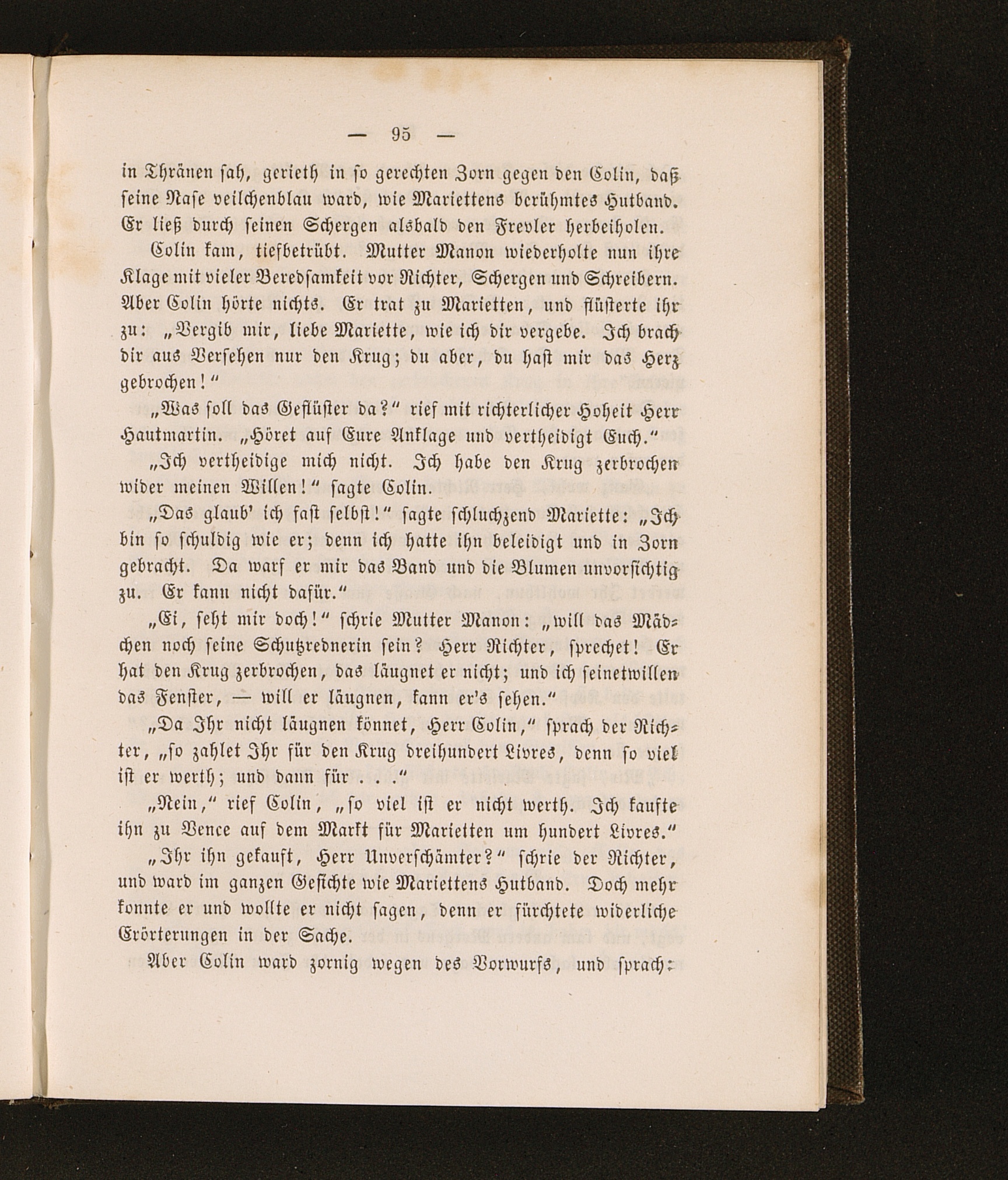 — 95 —

in Thränen sah, gerieth in so gerechten Zorn gegen den Colin, daß seine Nase veilchenblau ward, wie Mariettens berühmtes Hutband. Er ließ durch seinen Schergen alsbald den Frevler herbeiholen.

Colin kam, tiefbetrübt. Mutter Manon wiederholte nun ihre Klage mit vieler Beredsamkeit vor Richter, Schergen und Schreibern. Aber Colin hörte nichts. Er trat zu Marietten, und flüsterte ihr zu: „Vergib mir, liebe Mariette, wie ich dir vergebe. Ich brach dir aus Versehen nur den Krug; du aber, du hast mir das Herz gebrochen!“

„Was soll das Geflüster da?“ rief mit richterlicher Hoheit Herr Hautmartin. „Höret auf Eure Anklage und vertheidigt Euch.“

„Ich vertheidige mich nicht. Ich habe den Krug zerbrochen wider meinen Willen!“ sagte Colin.

„Das glaub' ich fast selbst!“ sagte schluchzend Mariette: „Ich bin so schuldig wie er; denn ich hatte ihn beleidigt und in Zorn gebracht. Da warf er mir das Band und die Blumen unvorsichtig zu. Er kann nicht dafür.“

„Ei, seht mir doch!“ schrie Mutter Manon: „will das Mädchen noch seine Schutzrednerin sein? Herr Richter, sprechet! Er hat den Krug zerbrochen, das läugnet er nicht; und ich seinetwillen das Fenster, — will er läugnen, kann er's sehen.“

„Da Ihr nicht läugnen könnet, Herr Colin,“ sprach der Richter, „so zahlet Ihr für den Krug dreihundert Livres, denn so viel ist er werth; und dann für . . .“

„Nein,“ rief Colin, „so viel ist er nicht werth. Ich kaufte ihn zu Vence auf dem Markt für Marietten um hundert Livres.“

„Ihr ihn gekauft, Herr Unverschämter?“ schrie der Richter, und ward im ganzen Gesichte wie Mariettens Hutband. Doch mehr konnte er und wollte er nicht sagen, denn er fürchtete widerliche Erörterungen in der Sache.

Aber Colin ward zornig wegen des Vorwurfs, und sprach: